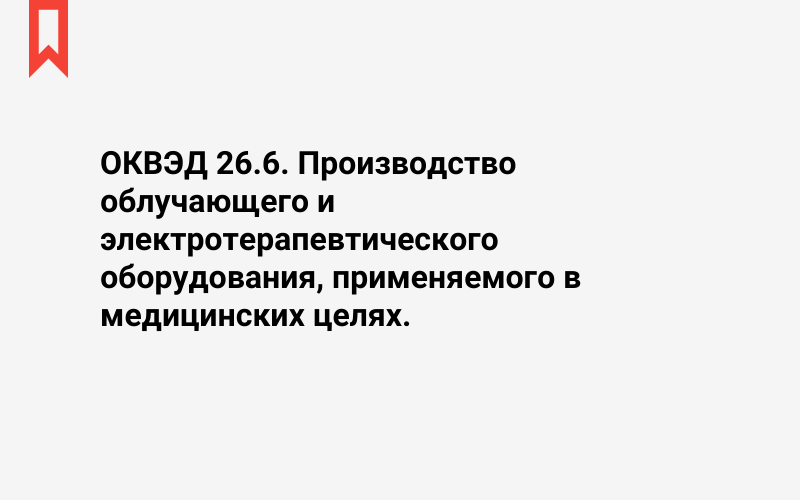 ОКВЭД 26.6. Производство облучающего и электротерапевтического оборудования, применяемого в медицинских целях.